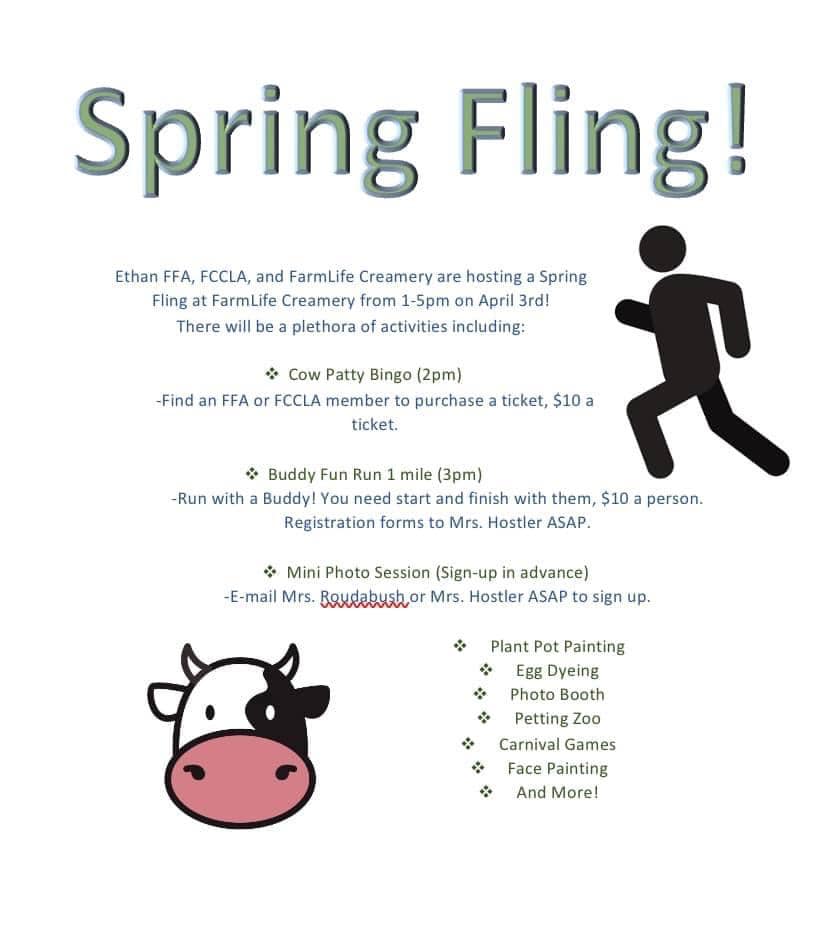 Spring Fling!

Ethan FFA, FCCLA, and FarmLife Creamery are hosting a Spring Fling at FarmLife Creamery from 1-5pm on April 3rd! There will be a plethora of activities including:

❖ Cow Patty Bingo (2pm)
-Find an FFA or FCCLA member to purchase a ticket, $10 a ticket.

❖ Buddy Fun Run 1 mile (3pm)
-Run with a Buddy! You need start and finish with them, $10 a person. Registration forms to Mrs. Hostler ASAP.

❖ Mini Photo Session (Sign-up in advance)
-E-mail Mrs. Roudabush or Mrs. Hostler ASAP to sign up.

❖ Plant Pot Painting
❖ Egg Dyeing
❖ Photo Booth
❖ Petting Zoo
❖ Carnival Games
❖ Face Painting
❖ And More!